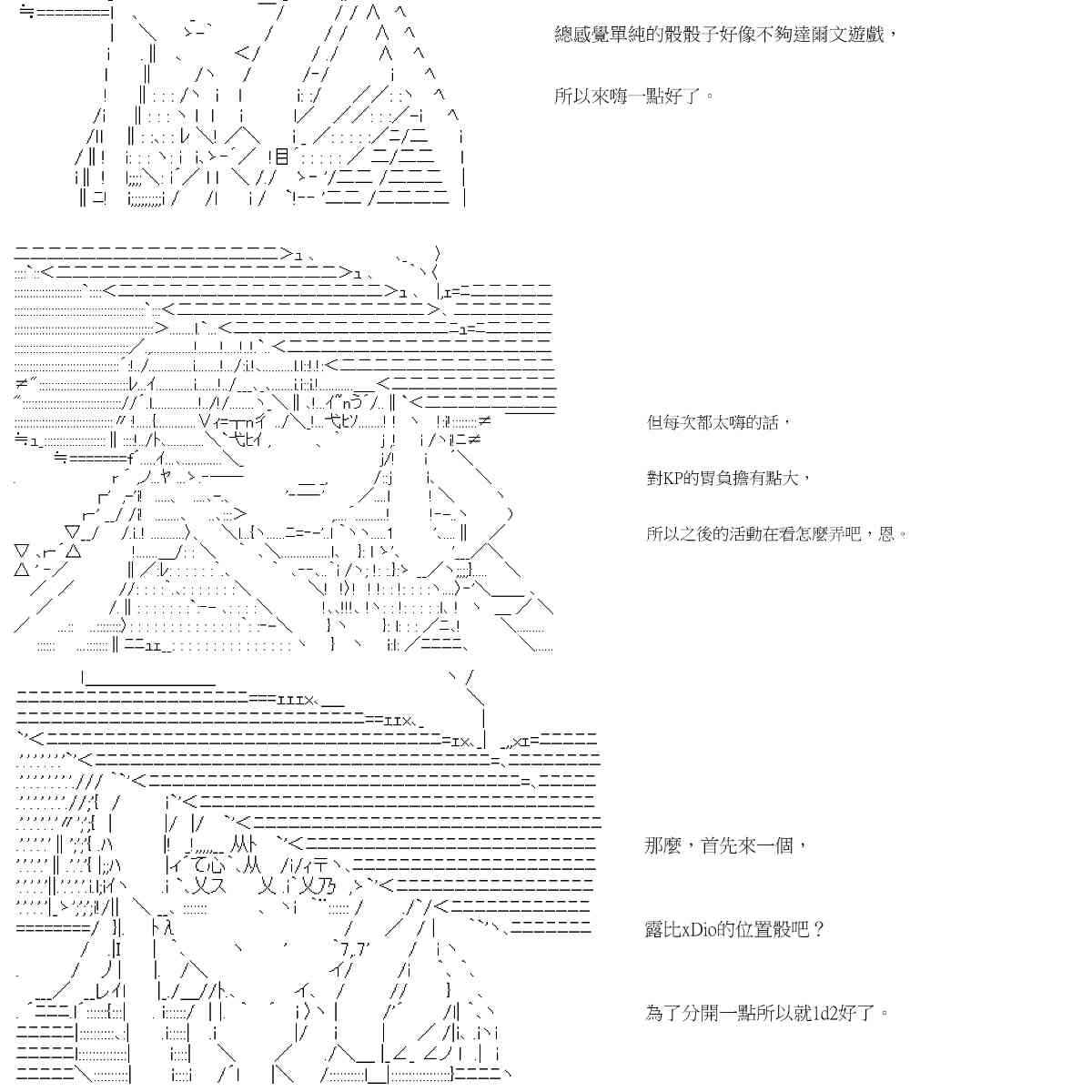 總感覺單純的骰骰子好像不夠達爾文遊戲，

所以來嗨一點好了。

但每次都太嗨的話，

對KP的胃負擔有點大，

所以之後的活動在看怎麼弄吧，恩。

那麼，首先來一個，

露比xDio的位置骰吧？

為了分開一點所以就1d2好了。